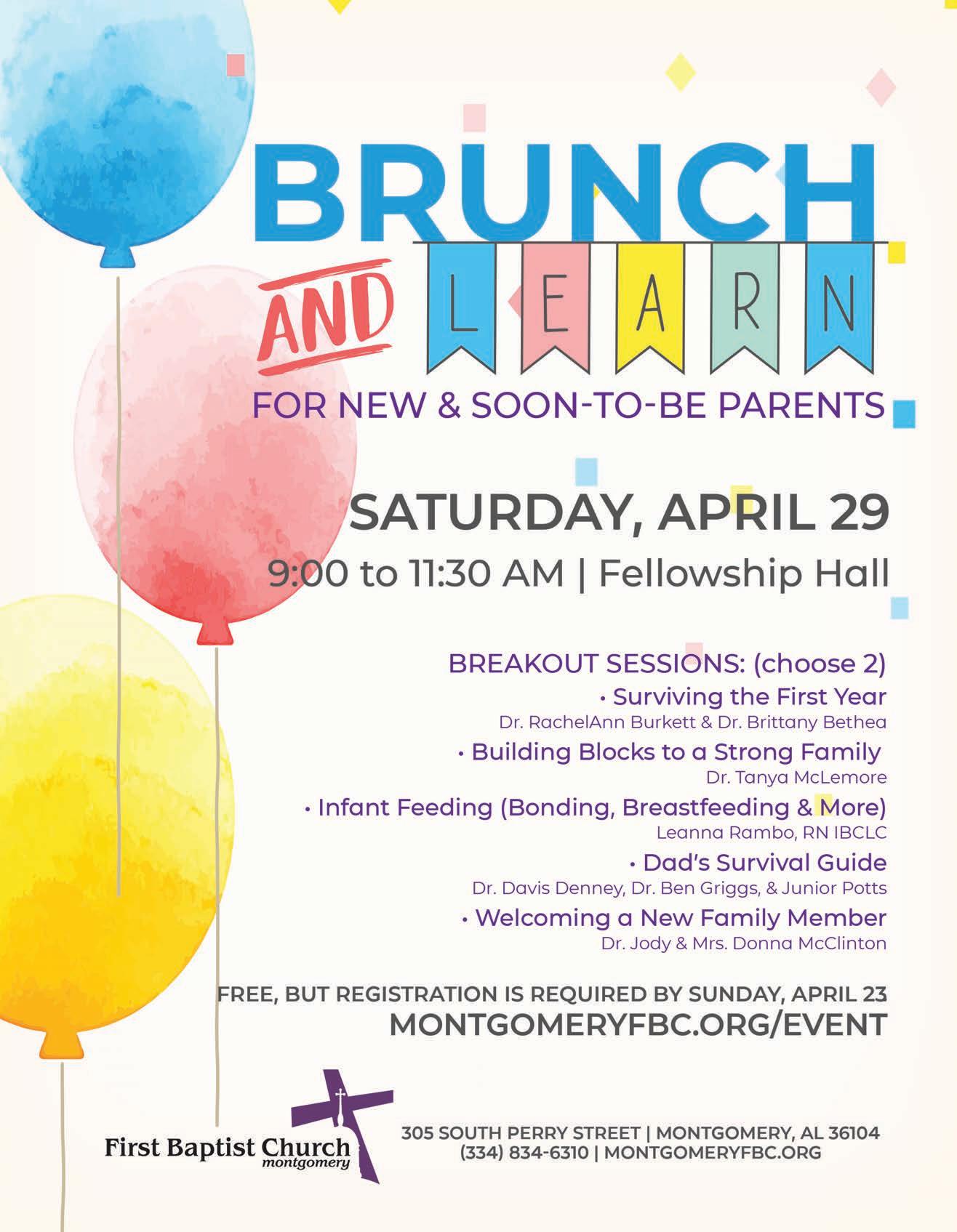 BRUNCH

AND LEARN

FOR NEW & SOON-TO-BE PARENTS

SATURDAY, APRIL 29

9:00 to 11:30 AM | Fellowship Hall

BREAKOUT SESSIONS: (choose 2)

• Surviving the First Year
Dr. RachelAnn Burkett & Dr. Brittany Bethea

• Building Blocks to a Strong Family
Dr. Tanya McLemore

• Infant Feeding (Bonding, Breastfeeding & More)
Leanna Rambo, RN IBCLC

• Dad's Survival Guide
Dr. Davis Denney, Dr. Ben Griggs, & Junior Potts

• Welcoming a New Family Member
Dr. Jody & Mrs. Donna McClinton

FREE, BUT REGISTRATION IS REQUIRED BY SUNDAY, APRIL 23
MONTGOMERYFBC.ORG/EVENT

First Baptist Church
montgomery

305 SOUTH PERRY STREET | MONTGOMERY, AL 36104
(334) 834-6310 | MONTGOMERYFBC.ORG